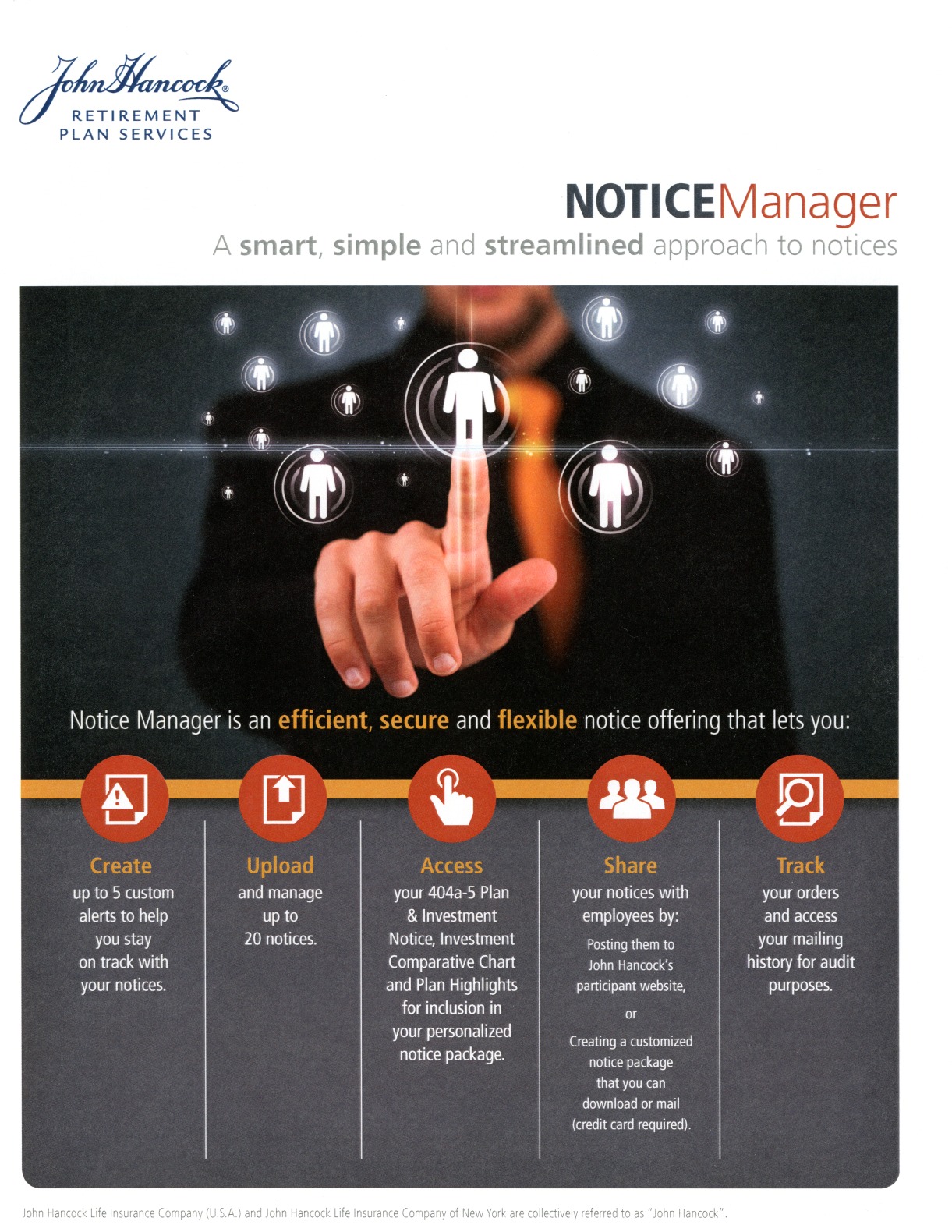 John Hancock®
RETIREMENT
PLAN SERVICES

NOTICEManager
A smart, simple and streamlined approach to notices

Notice Manager is an efficient, secure and flexible notice offering that lets you:

Create
up to 5 custom alerts to help you stay on track with your notices.

Upload
and manage up to 20 notices.

Access
your 404a-5 Plan & Investment Notice, Investment Comparative Chart and Plan Highlights for inclusion in your personalized notice package.

Share
your notices with employees by:

Posting them to John Hancock's participant website,

or

Creating a customized notice package that you can download or mail (credit card required).

Track
your orders and access your mailing history for audit purposes.

John Hancock Life Insurance Company (U.S.A.) and John Hancock Life Insurance Company of New York are collectively referred to as "John Hancock".